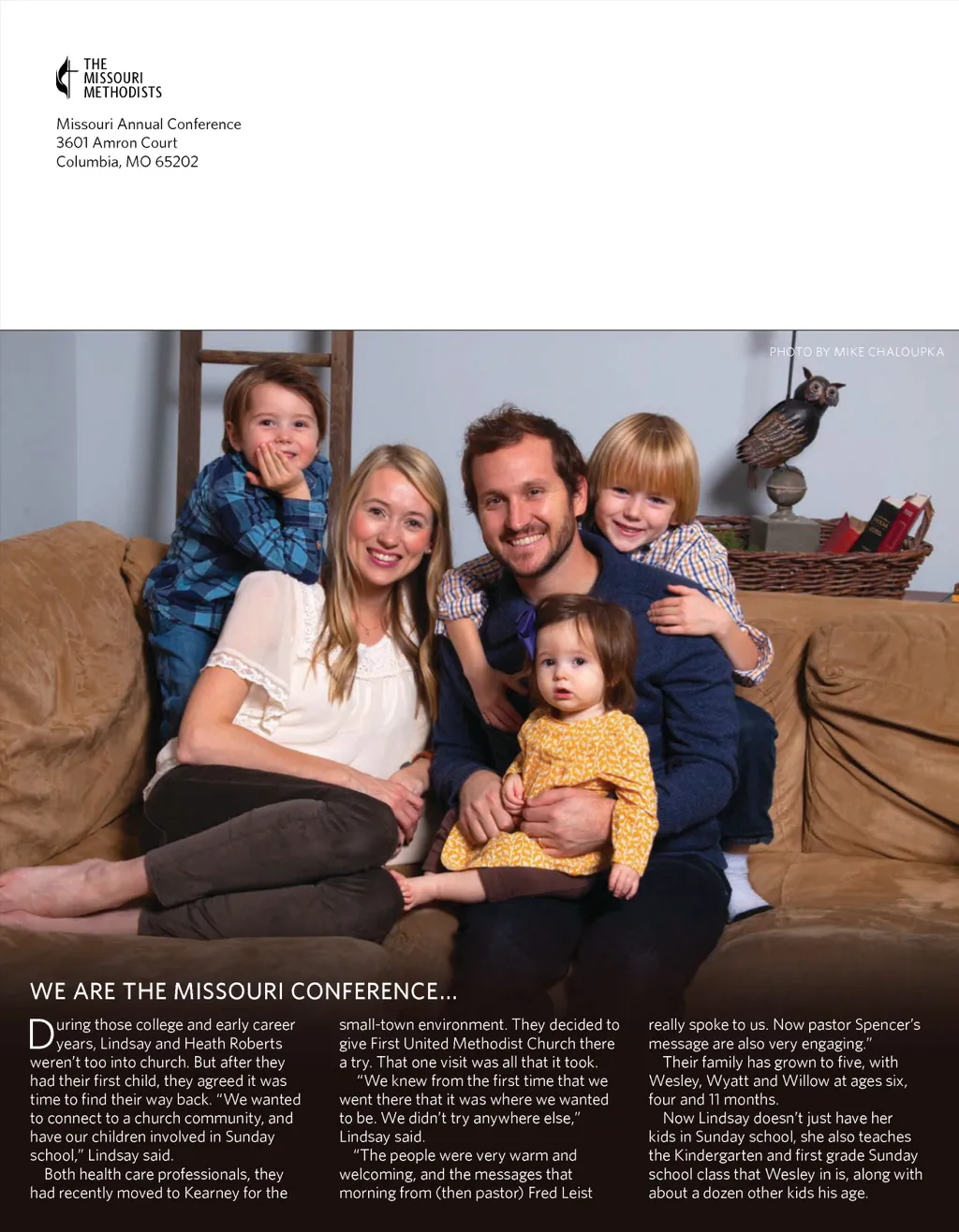 THE MISSOURI METHODISTS

Missouri Annual Conference
3601 Amron Court
Columbia, MO 65202

PHOTO BY MIKE CHALOUPKA

WE ARE THE MISSOURI CONFERENCE...

During those college and early career years, Lindsay and Heath Roberts weren't too into church. But after they had their first child, they agreed it was time to find their way back. "We wanted to connect to a church community, and have our children involved in Sunday school," Lindsay said.

Both health care professionals, they had recently moved to Kearney for the small-town environment. They decided to give First United Methodist Church there a try. That one visit was all that it took.

"We knew from the first time that we went there that it was where we wanted to be. We didn't try anywhere else," Lindsay said.

"The people were very warm and welcoming, and the messages that morning from (then pastor) Fred Leist really spoke to us. Now pastor Spencer's message are also very engaging."

Their family has grown to five, with Wesley, Wyatt and Willow at ages six, four and 11 months.

Now Lindsay doesn't just have her kids in Sunday school, she also teaches the Kindergarten and first grade Sunday school class that Wesley in is, along with about a dozen other kids his age.